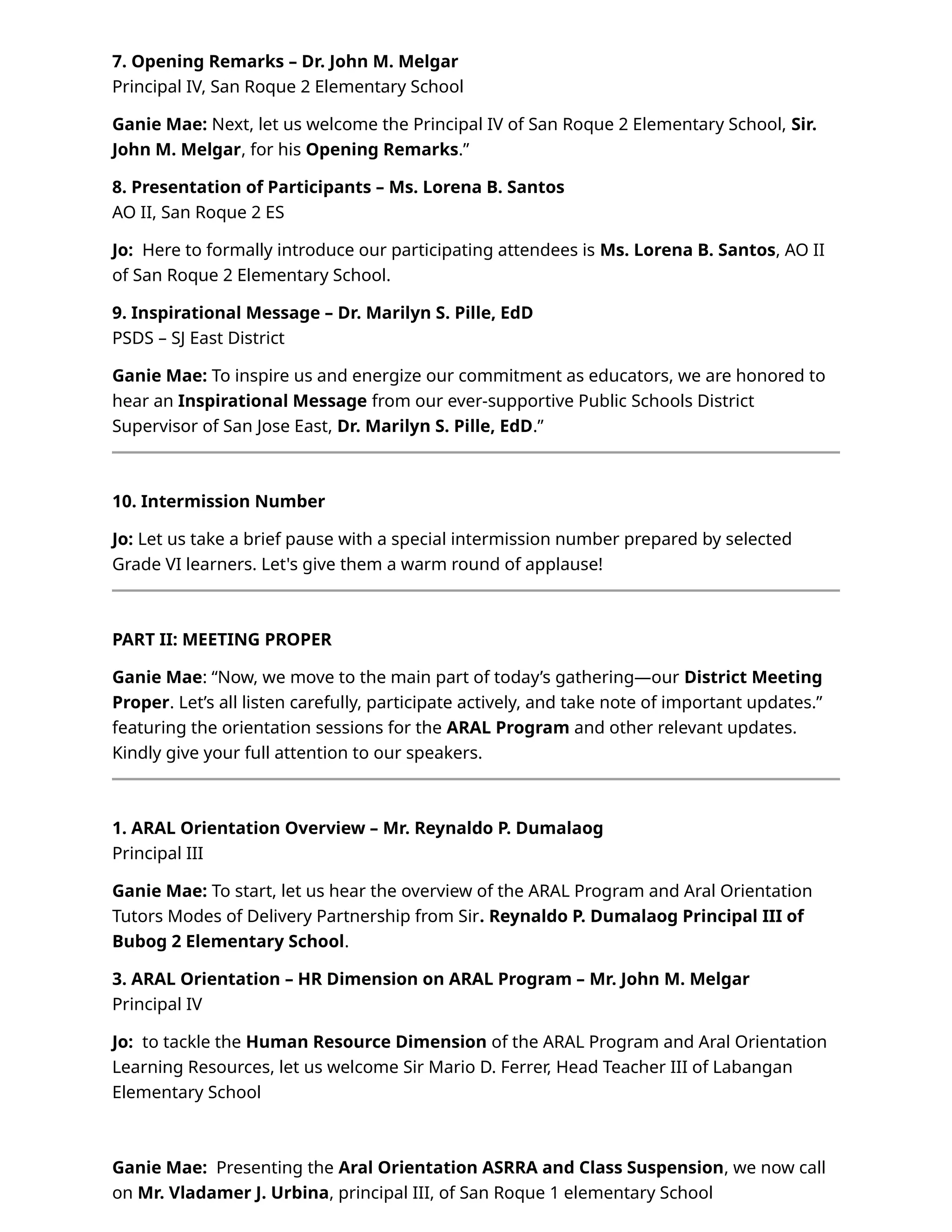 7. Opening Remarks – Dr. John M. Melgar
Principal IV, San Roque 2 Elementary School

Ganie Mae: Next, let us welcome the Principal IV of San Roque 2 Elementary School, Sir. John M. Melgar, for his Opening Remarks.”

8. Presentation of Participants – Ms. Lorena B. Santos
AO II, San Roque 2 ES

Jo: Here to formally introduce our participating attendees is Ms. Lorena B. Santos, AO II of San Roque 2 Elementary School.

9. Inspirational Message – Dr. Marilyn S. Pille, EdD
PSDS – SJ East District

Ganie Mae: To inspire us and energize our commitment as educators, we are honored to hear an Inspirational Message from our ever-supportive Public Schools District Supervisor of San Jose East, Dr. Marilyn S. Pille, EdD.”

10. Intermission Number

Jo: Let us take a brief pause with a special intermission number prepared by selected Grade VI learners. Let's give them a warm round of applause!

PART II: MEETING PROPER

Ganie Mae: “Now, we move to the main part of today’s gathering—our District Meeting Proper. Let’s all listen carefully, participate actively, and take note of important updates.” featuring the orientation sessions for the ARAL Program and other relevant updates. Kindly give your full attention to our speakers.

1. ARAL Orientation Overview – Mr. Reynaldo P. Dumalaog
Principal III

Ganie Mae: To start, let us hear the overview of the ARAL Program and Aral Orientation Tutors Modes of Delivery Partnership from Sir. Reynaldo P. Dumalaog Principal III of Bubog 2 Elementary School.

3. ARAL Orientation – HR Dimension on ARAL Program – Mr. John M. Melgar
Principal IV

Jo: to tackle the Human Resource Dimension of the ARAL Program and Aral Orientation Learning Resources, let us welcome Sir Mario D. Ferrer, Head Teacher III of Labangan Elementary School

Ganie Mae: Presenting the Aral Orientation ASRRA and Class Suspension, we now call on Mr. Vladamer J. Urbina, principal III, of San Roque 1 elementary School